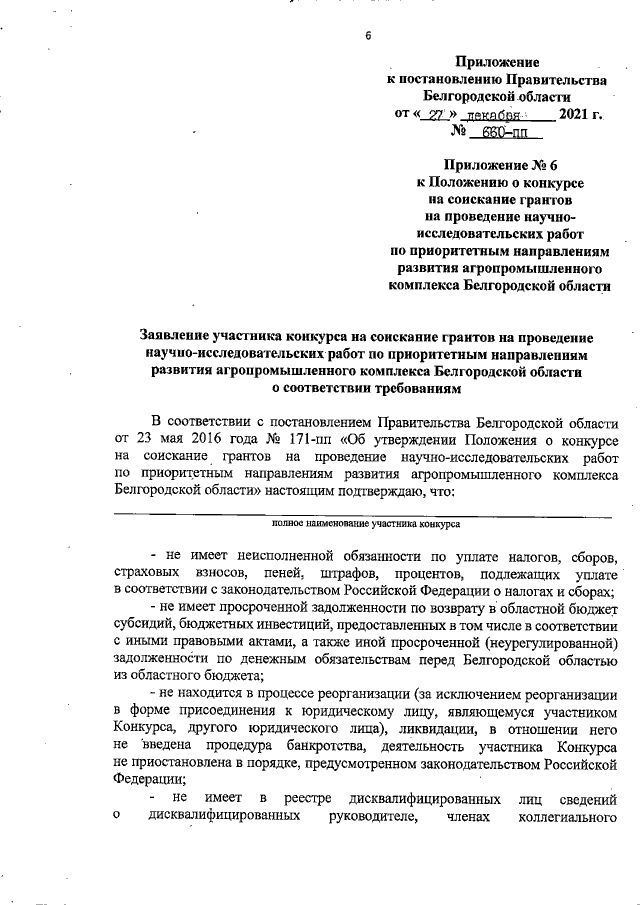 6

Приложение
к постановлению Правительства
Белгородской области
от « 27 » декабря 2021 г.
№ 660-пп

Приложение № 6
к Положению о конкурсе
на соискание грантов
на проведение научно-исследовательских работ
по приоритетным направлениям
развития агропромышленного
комплекса Белгородской области

Заявление участника конкурса на соискание грантов на проведение научно-исследовательских работ по приоритетным направлениям развития агропромышленного комплекса Белгородской области о соответствии требованиям

В соответствии с постановлением Правительства Белгородской области от 23 мая 2016 года № 171-пп «Об утверждении Положения о конкурсе на соискание грантов на проведение научно-исследовательских работ по приоритетным направлениям развития агропромышленного комплекса Белгородской области» настоящим подтверждаю, что:

полное наименование участника конкурса

- не имеет неисполненной обязанности по уплате налогов, сборов, страховых взносов, пеней, штрафов, процентов, подлежащих уплате в соответствии с законодательством Российской Федерации о налогах и сборах;

- не имеет просроченной задолженности по возврату в областной бюджет субсидий, бюджетных инвестиций, предоставленных в том числе в соответствии с иными правовыми актами, а также иной просроченной (неурегулированной) задолженности по денежным обязательствам перед Белгородской областью из областного бюджета;

- не находится в процессе реорганизации (за исключением реорганизации в форме присоединения к юридическому лицу, являющемуся участником Конкурса, другого юридического лица), ликвидации, в отношении него не введена процедура банкротства, деятельность участника Конкурса не приостановлена в порядке, предусмотренном законодательством Российской Федерации;

- не имеет в реестре дисквалифицированных лиц сведений о дисквалифицированных руководителе, членах коллегиального